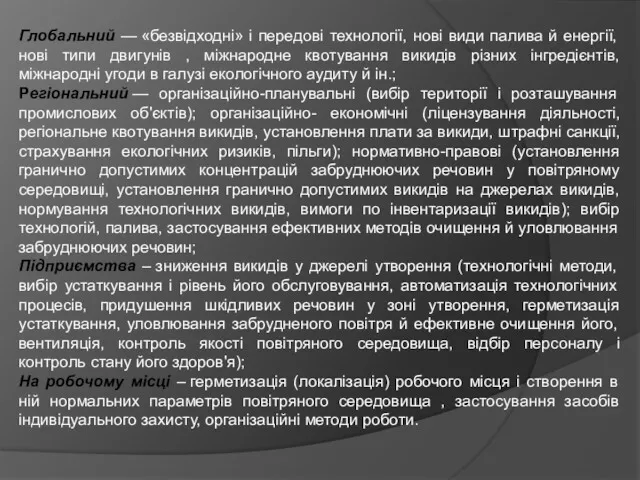 Глобальний — «безвідходні» і передові технології, нові види палива й енергії, нові типи двигунів , міжнародне квотування викидів різних інгредієнтів, міжнародні угоди в галузі екологічного аудиту й ін.;
Регіональний — організаційно-планувальні (вибір території і розташування промислових об'єктів); організаційно- економічні (ліцензування діяльності, регіональне квотування викидів, установлення плати за викиди, штрафні санкції, страхування екологічних ризиків, пільги); нормативно-правові (установлення гранично допустимих концентрацій забруднюючих речовин у повітряному середовищі, установлення гранично допустимих викидів на джерелах викидів, нормування технологічних викидів, вимоги по інвентаризації викидів); вибір технологій, палива, застосування ефективних методів очищення й уловлювання забруднюючих речовин;
Підприємства – зниження викидів у джерелі утворення (технологічні методи, вибір устаткування і рівень його обслуговування, автоматизація технологічних процесів, придушення шкідливих речовин у зоні утворення, герметизація устаткування, уловлювання забрудненого повітря й ефективне очищення його, вентиляція, контроль якості повітряного середовища, відбір персоналу і контроль стану його здоров'я);
На робочому місці – герметизація (локалізація) робочого місця і створення в ній нормальних параметрів повітряного середовища , застосування засобів індивідуального захисту, організаційні методи роботи.